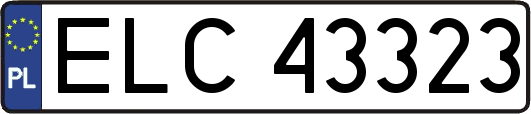 PL
ELC 43323